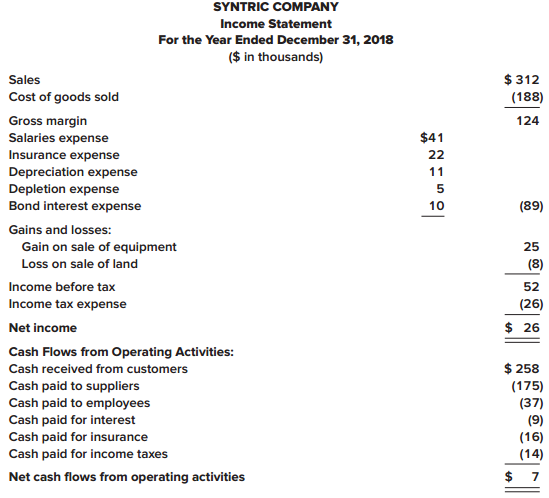 SYNTRIC COMPANY
Income Statement
For the Year Ended December 31, 2018
($ in thousands)

| | | |
|---|---|---|
| Sales | | $ 312 |
| Cost of goods sold | | (188) |
| Gross margin | | 124 |
| Salaries expense | $41 | |
| Insurance expense | 22 | |
| Depreciation expense | 11 | |
| Depletion expense | 5 | |
| Bond interest expense | 10 | (89) |
| Gains and losses: | | |
| Gain on sale of equipment | | 25 |
| Loss on sale of land | | (8) |
| Income before tax | | 52 |
| Income tax expense | | (26) |
| Net income | | $ 26 |
| Cash Flows from Operating Activities: | | |
| Cash received from customers | | $ 258 |
| Cash paid to suppliers | | (175) |
| Cash paid to employees | | (37) |
| Cash paid for interest | | (9) |
| Cash paid for insurance | | (16) |
| Cash paid for income taxes | | (14) |
| Net cash flows from operating activities | | $ 7 |